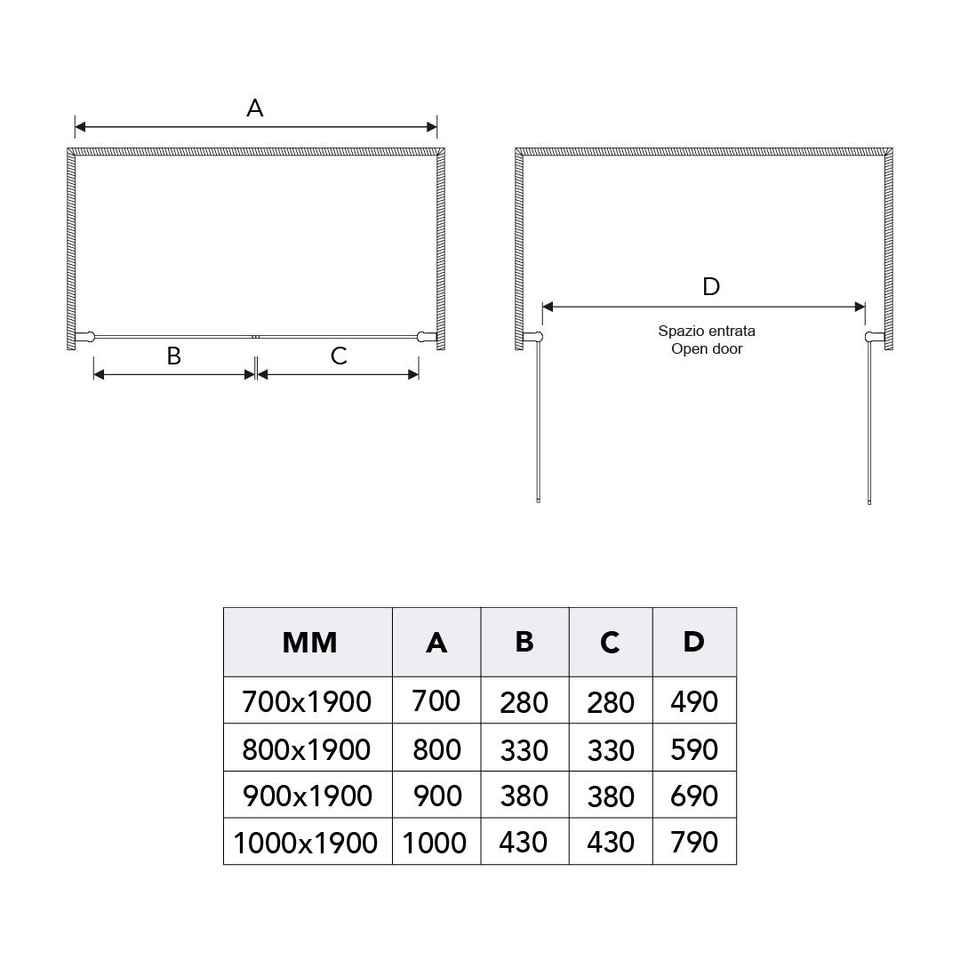 A

B

C

D

Spazio entrata
Open door

| MM | A | B | C | D |
|---|---|---|---|---|
| 700x1900 | 700 | 280 | 280 | 490 |
| 800x1900 | 800 | 330 | 330 | 590 |
| 900x1900 | 900 | 380 | 380 | 690 |
| 1000x1900 | 1000 | 430 | 430 | 790 |